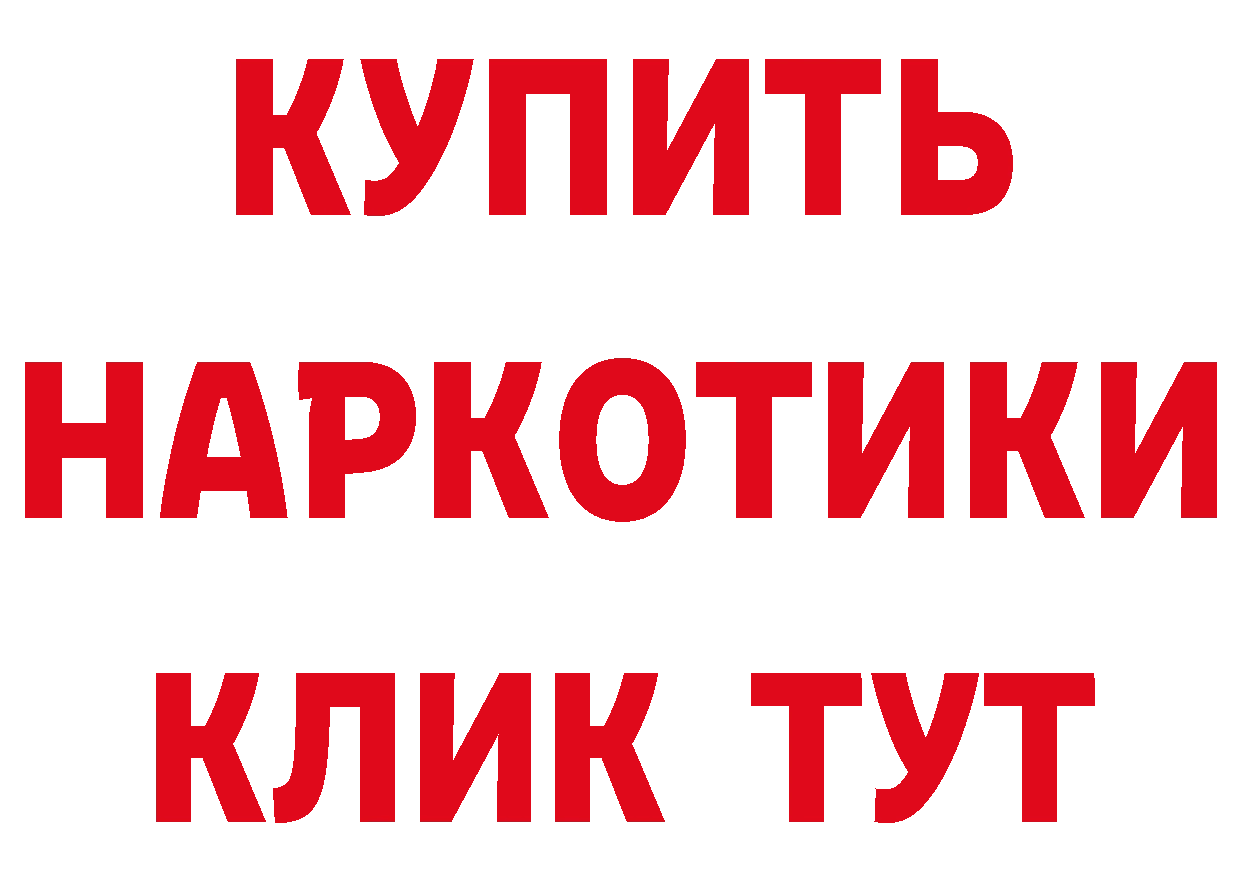 КУПИТЬ НАРКОТИКИ КЛИК ТУТ